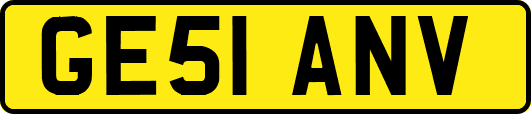 GE51 ANV